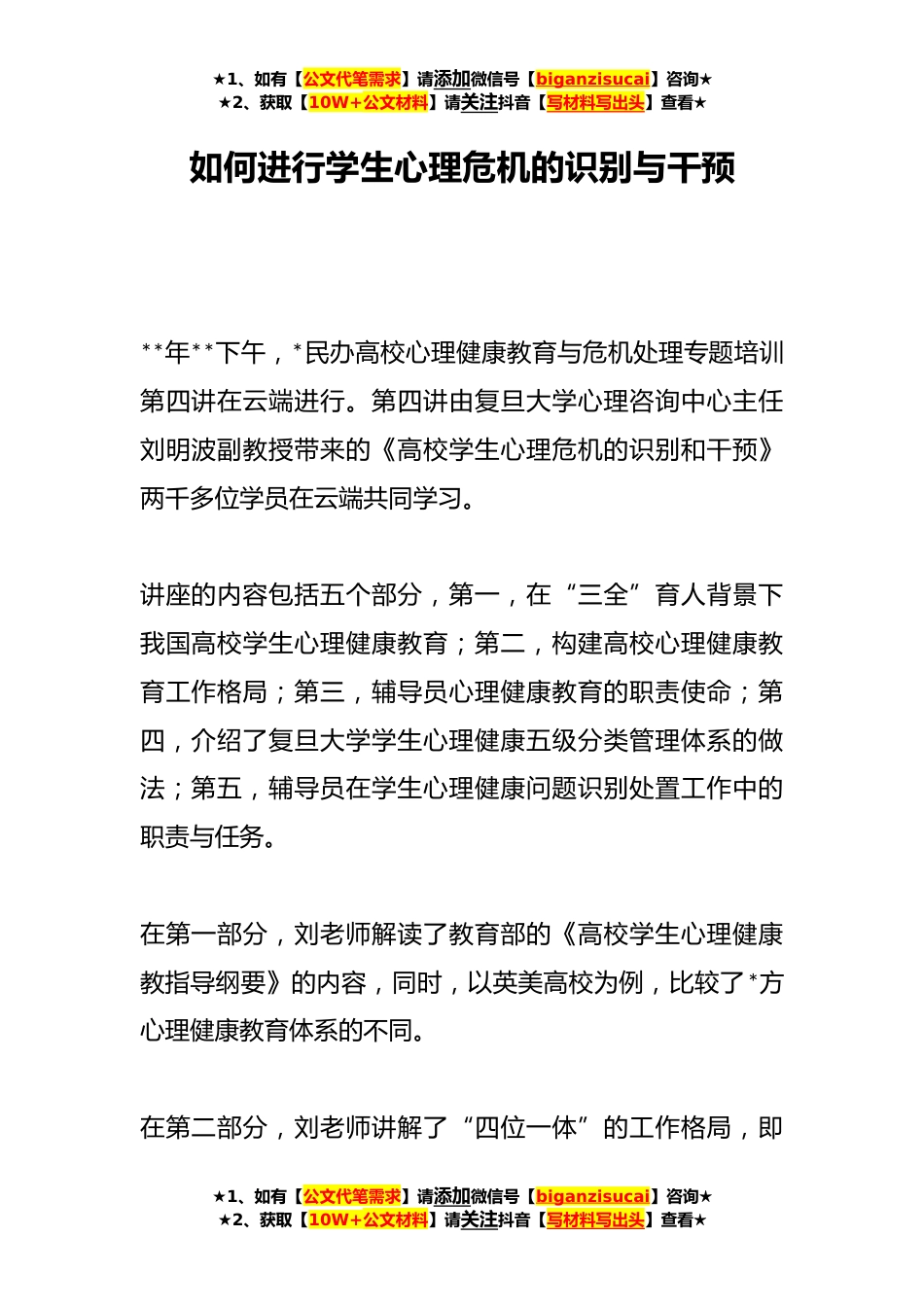 ★1、如有【公文代笔需求】请添加微信号【biganzisucai】咨询★
★2、获取【10W+公文材料】请关注抖音【写材料写出头】查看★

如何进行学生心理危机的识别与干预

**年**下午，*民办高校心理健康教育与危机处理专题培训第四讲在云端进行。第四讲由复旦大学心理咨询中心主任刘明波副教授带来的《高校学生心理危机的识别和干预》两千多位学员在云端共同学习。

讲座的内容包括五个部分，第一，在“三全”育人背景下我国高校学生心理健康教育；第二，构建高校心理健康教育工作格局；第三，辅导员心理健康教育的职责使命；第四，介绍了复旦大学学生心理健康五级分类管理体系的做法；第五，辅导员在学生心理健康问题识别处置工作中的职责与任务。

在第一部分，刘老师解读了教育部的《高校学生心理健康教指导纲要》的内容，同时，以英美高校为例，比较了*方心理健康教育体系的不同。

在第二部分，刘老师讲解了“四位一体”的工作格局，即

★1、如有【公文代笔需求】请添加微信号【biganzisucai】咨询★
★2、获取【10W+公文材料】请关注抖音【写材料写出头】查看★